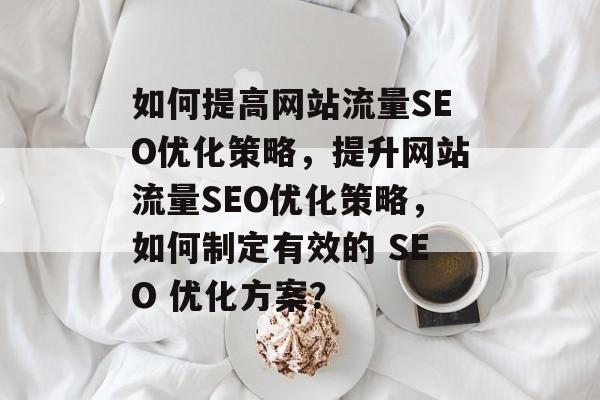 如何提高网站流量SEO优化策略，提升网站流量SEO优化策略，如何制定有效的 SEO 优化方案？